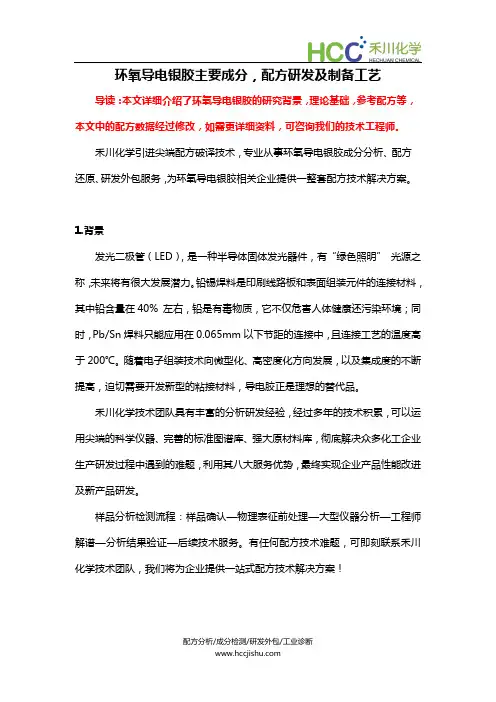 HCC 禾川化学 HECHUAN CHEMICAL

环氧导电银胶主要成分，配方研发及制备工艺

导读：本文详细介绍了环氧导电银胶的研究背景，理论基础，参考配方等，本文中的配方数据经过修改，如需更详细资料，可咨询我们的技术工程师。

禾川化学引进尖端配方破译技术，专业从事环氧导电银胶成分分析、配方还原、研发外包服务，为环氧导电银胶相关企业提供一整套配方技术解决方案。

1.背景

发光二极管（LED），是一种半导体固体发光器件，有“绿色照明” 光源之称，未来将有很大发展潜力。铅锡焊料是印刷线路板和表面组装元件的连接材料，其中铅含量在 40% 左右，铅是有毒物质，它不仅危害人体健康还污染环境；同时，Pb/Sn 焊料只能应用在 0.065mm 以下节距的连接中，且连接工艺的温度高于 200℃。随着电子组装技术向微型化、高密度化方向发展，以及集成度的不断提高，迫切需要开发新型的粘接材料，导电胶正是理想的替代品。

禾川化学技术团队具有丰富的分析研发经验，经过多年的技术积累，可以运用尖端的科学仪器、完善的标准图谱库、强大原材料库，彻底解决众多化工企业生产研发过程中遇到的难题，利用其八大服务优势，最终实现企业产品性能改进及新产品研发。

样品分析检测流程：样品确认—物理表征前处理—大型仪器分析—工程师解谱—分析结果验证—后续技术服务。有任何配方技术难题，可即刻联系禾川化学技术团队，我们将为企业提供一站式配方技术解决方案！

配方分析/成分检测/研发外包/工业诊断
www.hccjishu.com